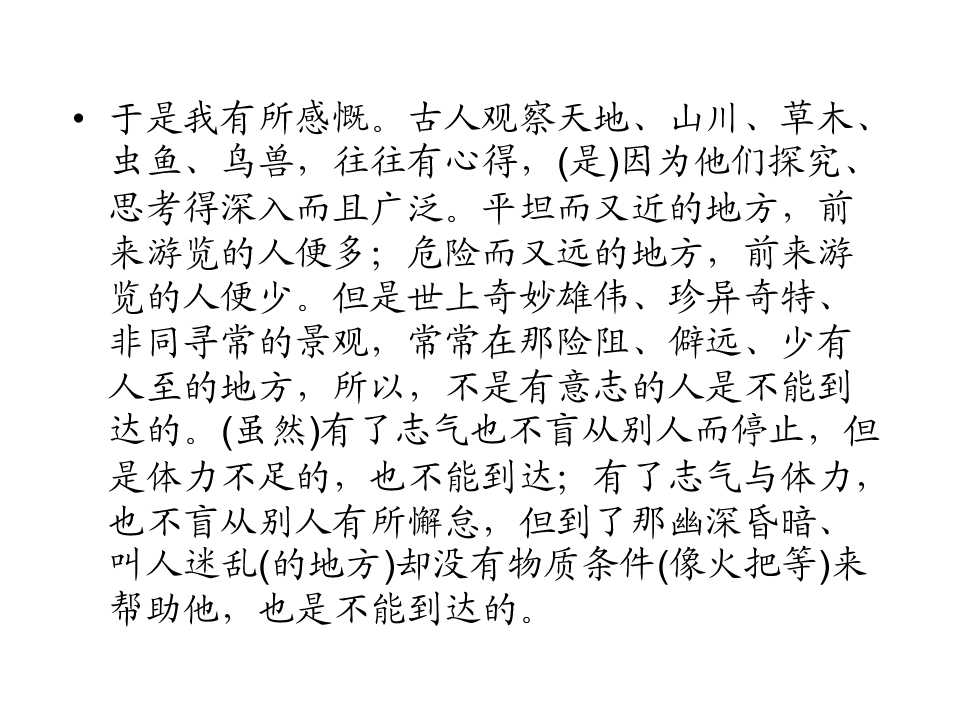 • 于是我有所感慨。古人观察天地、山川、草木、虫鱼、鸟兽，往往有心得，(是)因为他们探究、思考得深入而且广泛。平坦而又近的地方，前来游览的人便多；危险而又远的地方，前来游览的人便少。但是世上奇妙雄伟、珍异奇特、非同寻常的景观，常常在那险阻、僻远、少有人至的地方，所以，不是有意志的人是不能到达的。(虽然)有了志气也不盲从别人而停止，但是体力不足的，也不能到达；有了志气与体力，也不盲从别人有所懈怠，但到了那幽深昏暗、叫人迷乱(的地方)却没有物质条件(像火把等)来帮助他，也是不能到达的。